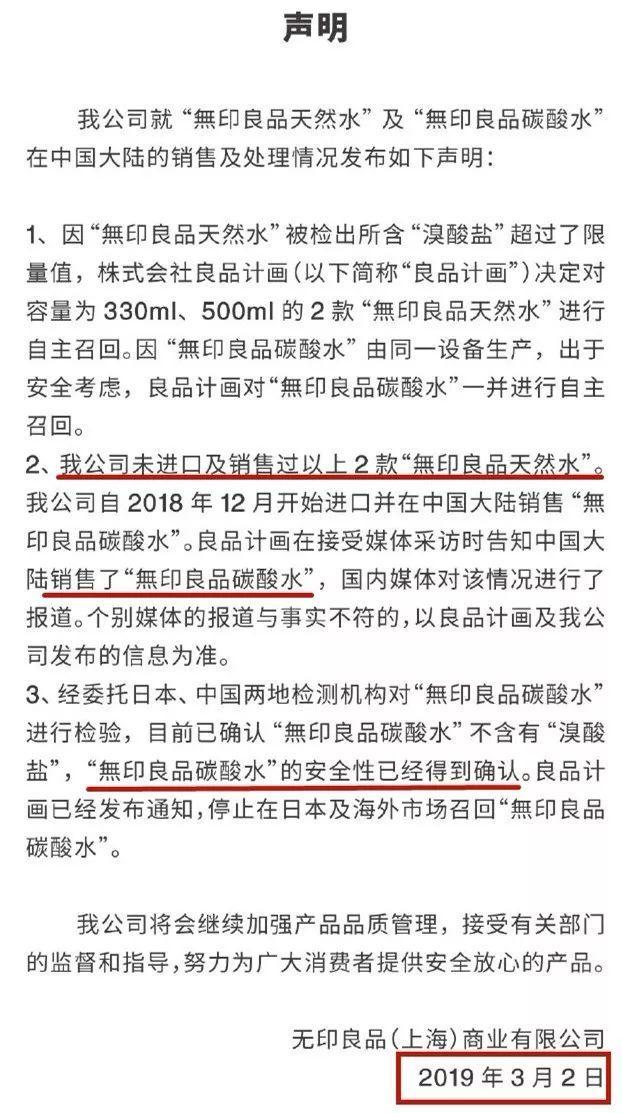 声明

我公司就“無印良品天然水”及“無印良品碳酸水”在中国大陆的销售及处理情况发布如下声明：

1、因“無印良品天然水”被检出所含“溴酸盐”超过了限量值，株式会社良品计画（以下简称“良品计画”）决定对容量为 330ml、500ml 的 2 款“無印良品天然水”进行自主召回。因“無印良品碳酸水”由同一设备生产，出于安全考虑，良品计画对“無印良品碳酸水”一并进行自主召回。
2、我公司未进口及销售过以上 2 款“無印良品天然水”。我公司自 2018 年 12 月开始进口并在中国大陆销售“無印良品碳酸水”。良品计画在接受媒体采访时告知中国大陆销售了“無印良品碳酸水”，国内媒体对该情况进行了报道。个别媒体的报道与事实不符的，以良品计画及我公司发布的信息为准。
3、经委托日本、中国两地检测机构对“無印良品碳酸水”进行检验，目前已确认“無印良品碳酸水”不含有“溴酸盐”，“無印良品碳酸水”的安全性已经得到确认。良品计画已经发布通知，停止在日本及海外市场召回“無印良品碳酸水”。

我公司将会继续加强产品品质管理，接受有关部门的监督和指导，努力为广大消费者提供安全放心的产品。

无印良品（上海）商业有限公司
2019 年 3 月 2 日